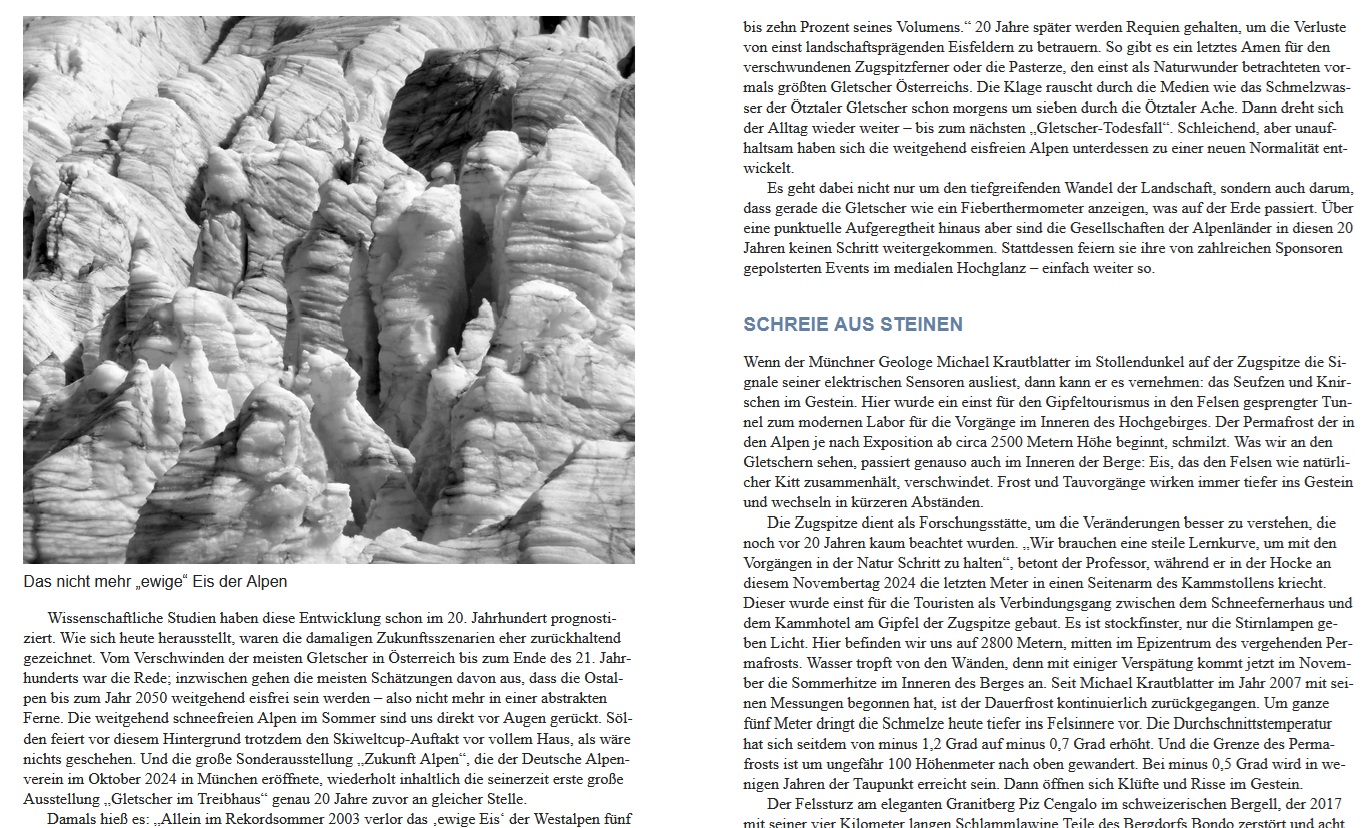 Das nicht mehr „ewige“ Eis der Alpen

Wissenschaftliche Studien haben diese Entwicklung schon im 20. Jahrhundert prognostiziert. Wie sich heute herausstellt, waren die damaligen Zukunftsszenarien eher zurückhaltend gezeichnet. Vom Verschwinden der meisten Gletscher in Österreich bis zum Ende des 21. Jahrhunderts war die Rede; inzwischen gehen die meisten Schätzungen davon aus, dass die Ostalpen bis zum Jahr 2050 weitgehend eisfrei sein werden – also nicht mehr in einer abstrakten Ferne. Die weitgehend schneefreien Alpen im Sommer sind uns direkt vor Augen gerückt. Sölden feiert vor diesem Hintergrund trotzdem den Skiweltcup-Auftakt vor vollem Haus, als wäre nichts geschehen. Und die große Sonderausstellung „Zukunft Alpen“, die der Deutsche Alpenverein im Oktober 2024 in München eröffnete, wiederholt inhaltlich die seinerzeit erste große Ausstellung „Gletscher im Treibhaus“ genau 20 Jahre zuvor an gleicher Stelle.

Damals hieß es: „Allein im Rekordsommer 2003 verlor das ‚ewige Eis‘ der Westalpen fünf bis zehn Prozent seines Volumens.“ 20 Jahre später werden Requien gehalten, um die Verluste von einst landschaftsprägenden Eisfeldern zu betrauern. So gibt es ein letztes Amen für den verschwundenen Zugspitzferner oder die Pasterze, den einst als Naturwunder betrachteten vormals größten Gletscher Österreichs. Die Klage rauscht durch die Medien wie das Schmelzwasser der Ötztaler Gletscher schon morgens um sieben durch die Ötztaler Ache. Dann dreht sich der Alltag wieder weiter – bis zum nächsten „Gletscher-Todesfall“. Schleichend, aber unaufhaltsam haben sich die weitgehend eisfreien Alpen unterdessen zu einer neuen Normalität entwickelt.

Es geht dabei nicht nur um den tiefgreifenden Wandel der Landschaft, sondern auch darum, dass gerade die Gletscher wie ein Fieberthermometer anzeigen, was auf der Erde passiert. Über eine punktuelle Aufgeregtheit hinaus aber sind die Gesellschaften der Alpenländer in diesen 20 Jahren keinen Schritt weitergekommen. Stattdessen feiern sie ihre von zahlreichen Sponsoren gepolsterten Events im medialen Hochglanz – einfach weiter so.

SCHREIE AUS STEINEN

Wenn der Münchner Geologe Michael Krautblatter im Stollendunkel auf der Zugspitze die Signale seiner elektrischen Sensoren ausliest, dann kann er es vernehmen: das Seufzen und Knirschen im Gestein. Hier wurde ein einst für den Gipfeltourismus in den Felsen gesprengter Tunnel zum modernen Labor für die Vorgänge im Inneren des Hochgebirges. Der Permafrost der in den Alpen je nach Exposition ab circa 2500 Metern Höhe beginnt, schmilzt. Was wir an den Gletschern sehen, passiert genauso auch im Inneren der Berge: Eis, das den Felsen wie natürlicher Kitt zusammenhält, verschwindet. Frost und Tauvorgänge wirken immer tiefer ins Gestein und wechseln in kürzeren Abständen.

Die Zugspitze dient als Forschungsstätte, um die Veränderungen besser zu verstehen, die noch vor 20 Jahren kaum beachtet wurden. „Wir brauchen eine steile Lernkurve, um mit den Vorgängen in der Natur Schritt zu halten“, betont der Professor, während er in der Hocke an diesem Novembertag 2024 die letzten Meter in einen Seitenarm des Kammstollens kriecht. Dieser wurde einst für die Touristen als Verbindungsgang zwischen dem Schneefernerhaus und dem Kammhotel am Gipfel der Zugspitze gebaut. Es ist stockfinster, nur die Stirnlampen geben Licht. Hier befinden wir uns auf 2800 Metern, mitten im Epizentrum des vergehenden Permafrosts. Wasser tropft von den Wänden, denn mit einiger Verspätung kommt jetzt im November die Sommerhitze im Inneren des Berges an. Seit Michael Krautblatter im Jahr 2007 mit seinen Messungen begonnen hat, ist der Dauerfrost kontinuierlich zurückgegangen. Um ganze fünf Meter dringt die Schmelze heute tiefer ins Felsinnere vor. Die Durchschnittstemperatur hat sich seitdem von minus 1,2 Grad auf minus 0,7 Grad erhöht. Und die Grenze des Permafrosts ist um ungefähr 100 Höhenmeter nach oben gewandert. Bei minus 0,5 Grad wird in wenigen Jahren der Taupunkt erreicht sein. Dann öffnen sich Klüfte und Risse im Gestein.

Der Felssturz am eleganten Granitberg Piz Cengalo im schweizerischen Bergell, der 2017 mit seiner vier Kilometer langen Schlammlawine Teile des Bergdorfs Bondo zerstört und acht